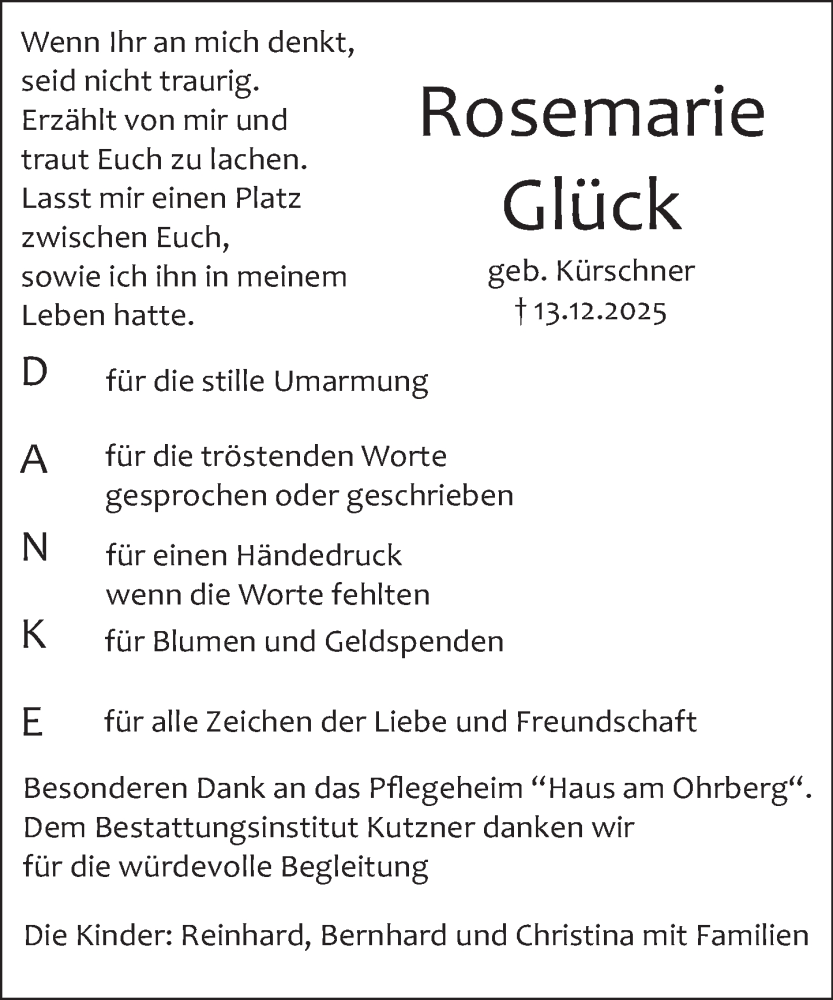 Wenn Ihr an mich denkt,
seid nicht traurig.
Erzählt von mir und
traut Euch zu lachen.
Lasst mir einen Platz
zwischen Euch,
sowie ich ihn in meinem
Leben hatte.

Rosemarie
Glück

geb. Kürschner
† 13.12.2025

D für die stille Umarmung

A für die tröstenden Worte gesprochen oder geschrieben

N für einen Händedruck wenn die Worte fehlten

K für Blumen und Geldspenden

E für alle Zeichen der Liebe und Freundschaft

Besonderen Dank an das Pflegeheim “Haus am Ohrberg“.
Dem Bestattungsinstitut Kutzner danken wir
für die würdevolle Begleitung

Die Kinder: Reinhard, Bernhard und Christina mit Familien